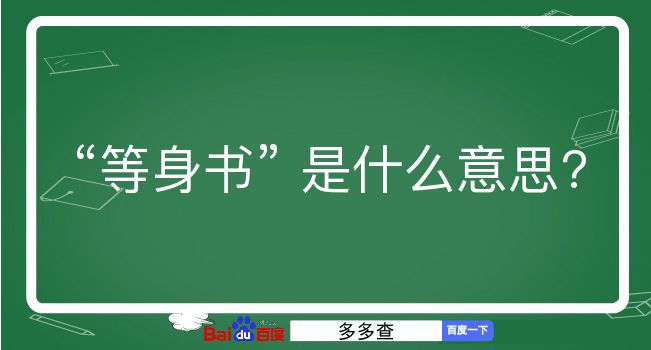 “等身书”是什么意思？

Baidu百度 多多查 百度一下